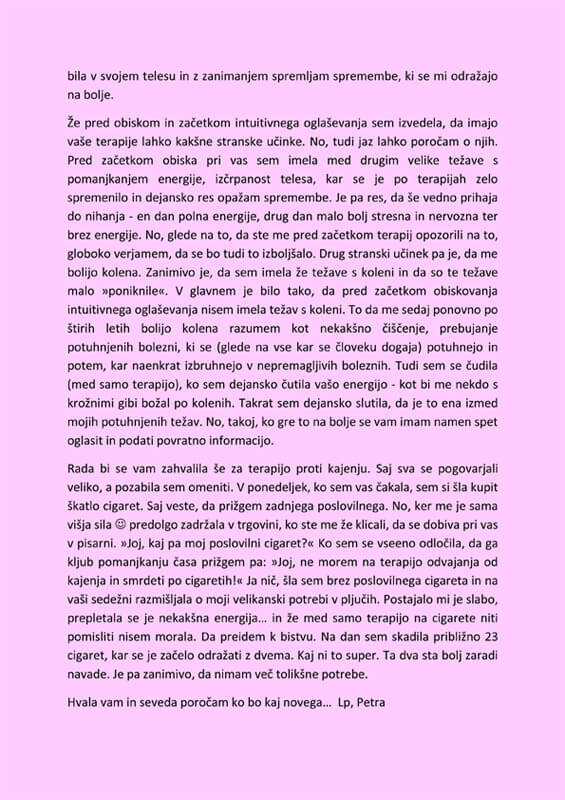 bila v svojem telesu in z zanimanjem spremljam spremembe, ki se mi odražajo na bolje.

Že pred obiskom in začetkom intuitivnega oglaševanja sem izvedela, da imajo vaše terapije lahko kakšne stranske učinke. No, tudi jaz lahko poročam o njih. Pred začetkom obiska pri vas sem imela med drugim velike težave s pomanjkanjem energije, izčrpanost telesa, kar se je po terapijah zelo spremenilo in dejansko res opažam spremembe. Je pa res, da še vedno prihaja do nihanja - en dan polna energije, drug dan malo bolj stresna in nervozna ter brez energije. No, glede na to, da ste me pred začetkom terapij opozorili na to, globoko verjamem, da se bo tudi to izboljšalo. Drug stranski učinek pa je, da me bolijo kolena. Zanimivo je, da sem imela že težave s koleni in da so te težave malo »poniknile«. V glavnem je bilo tako, da pred začetkom obiskovanja intuitivnega oglaševanja nisem imela težav s koleni. To da me sedaj ponovno po štirih letih bolijo kolena razumem kot nekakšno čiščenje, prebujanje potuhnjenih bolezni, ki se (glede na vse kar se človeku dogaja) potuhnejo in potem, kar naenkrat izbruhnejo v nepremagljivih boleznih. Tudi sem se čudila (med samo terapijo), ko sem dejansko čutila vašo energijo - kot bi me nekdo s krožnimi gibi božal po kolenih. Takrat sem dejansko slutila, da je to ena izmed mojih potuhnjenih težav. No, takoj, ko gre to na bolje se vam imam namen spet oglasit in podati povratno informacijo.

Rada bi se vam zahvalila še za terapijo proti kajenju. Saj sva se pogovarjali veliko, a pozabila sem omeniti. V ponedeljek, ko sem vas čakala, sem si šla kupit škatlo cigaret. Saj veste, da prižgem zadnjega poslovilnega. No, ker me je sama višja sila ☺ predolgo zadržala v trgovini, ko ste me že klicali, da se dobiva pri vas v pisarni. »Joj, kaj pa moj poslovilni cigaret?« Ko sem se vseeno odločila, da ga kljub pomanjkanju časa prižgem pa: »Joj, ne morem na terapijo odvajanja od kajenja in smrdeti po cigaretih!« Ja nič, šla sem brez poslovilnega cigareta in na vaši sedežni razmišljala o moji velikanski potrebi v pljučih. Postajalo mi je slabo, prepletala se je nekakšna energija... in že med samo terapijo na cigarete niti pomisliti nisem morala. Da preidem k bistvu. Na dan sem skadila približno 23 cigaret, kar se je začelo odražati z dvema. Kaj ni to super. Ta dva sta bolj zaradi navade. Je pa zanimivo, da nimam več tolikšne potrebe.

Hvala vam in seveda poročam ko bo kaj novega... Lp, Petra